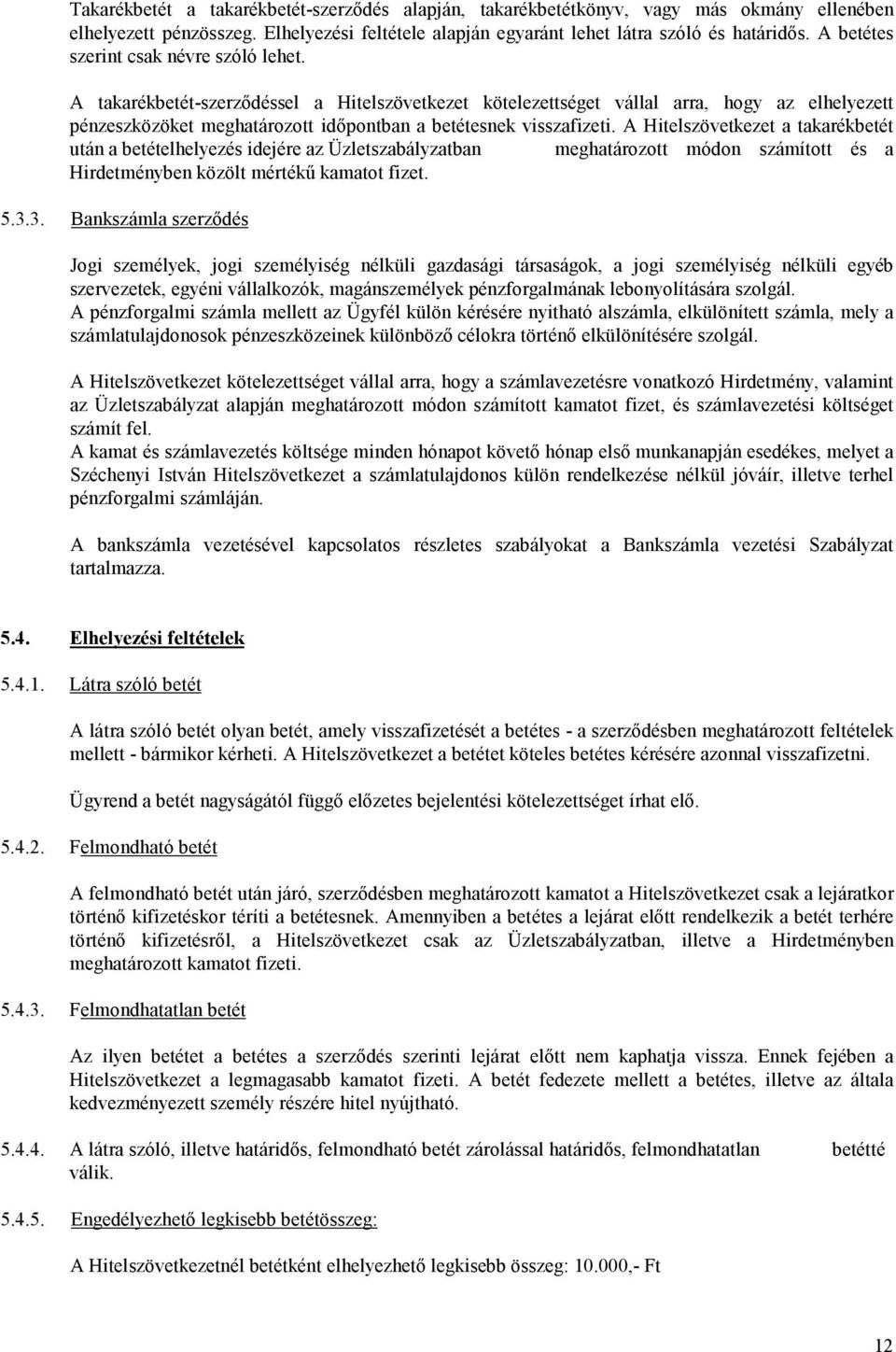 Takarékbetét a takarékbetét-szerződés alapján, takarékbetétkönyv, vagy más okmány ellenében elhelyezett pénzösszeg. Elhelyezési feltétele alapján egyaránt lehet látra szóló és határidős. A betétes szerint csak névre szóló lehet.

A takarékbetét-szerződéssel a Hitelszövetkezet kötelezettséget vállal arra, hogy az elhelyezett pénzeszközöket meghatározott időpontban a betétesnek visszafizeti. A Hitelszövetkezet a takarékbetét után a betételhelyezés idejére az Üzletszabályzatban meghatározott módon számított és a Hirdetményben közölt mértékű kamatot fizet.

5.3.3. Bankszámla szerződés

Jogi személyek, jogi személyiség nélküli gazdasági társaságok, a jogi személyiség nélküli egyéb szervezetek, egyéni vállalkozók, magánszemélyek pénzforgalmának lebonyolítására szolgál.
A pénzforgalmi számla mellett az Ügyfél külön kérésére nyitható alszámla, elkülönített számla, mely a számlatulajdonosok pénzeszközeinek különböző célokra történő elkülönítésére szolgál.

A Hitelszövetkezet kötelezettséget vállal arra, hogy a számlavezetésre vonatkozó Hirdetmény, valamint az Üzletszabályzat alapján meghatározott módon számított kamatot fizet, és számlavezetési költséget számít fel.
A kamat és számlavezetés költsége minden hónapot követő hónap első munkanapján esedékes, melyet a Széchenyi István Hitelszövetkezet a számlatulajdonos külön rendelkezése nélkül jóváír, illetve terhel pénzforgalmi számláján.

A bankszámla vezetésével kapcsolatos részletes szabályokat a Bankszámla vezetési Szabályzat tartalmazza.

5.4. Elhelyezési feltételek

5.4.1. Látra szóló betét

A látra szóló betét olyan betét, amely visszafizetését a betétes - a szerződésben meghatározott feltételek mellett - bármikor kérheti. A Hitelszövetkezet a betétet köteles betétes kérésére azonnal visszafizetni.

Ügyrend a betét nagyságától függő előzetes bejelentési kötelezettséget írhat elő.

5.4.2. Felmondható betét

A felmondható betét után járó, szerződésben meghatározott kamatot a Hitelszövetkezet csak a lejáratkor történő kifizetéskor téríti a betétesnek. Amennyiben a betétes a lejárat előtt rendelkezik a betét terhére történő kifizetésről, a Hitelszövetkezet csak az Üzletszabályzatban, illetve a Hirdetményben meghatározott kamatot fizeti.

5.4.3. Felmondhatatlan betét

Az ilyen betétet a betétes a szerződés szerinti lejárat előtt nem kaphatja vissza. Ennek fejében a Hitelszövetkezet a legmagasabb kamatot fizeti. A betét fedezete mellett a betétes, illetve az általa kedvezményezett személy részére hitel nyújtható.

5.4.4. A látra szóló, illetve határidős, felmondható betét zárolással határidős, felmondhatatlan betétté válik.

5.4.5. Engedélyezhető legkisebb betétösszeg:

A Hitelszövetkezetnél betétként elhelyezhető legkisebb összeg: 10.000,- Ft

12